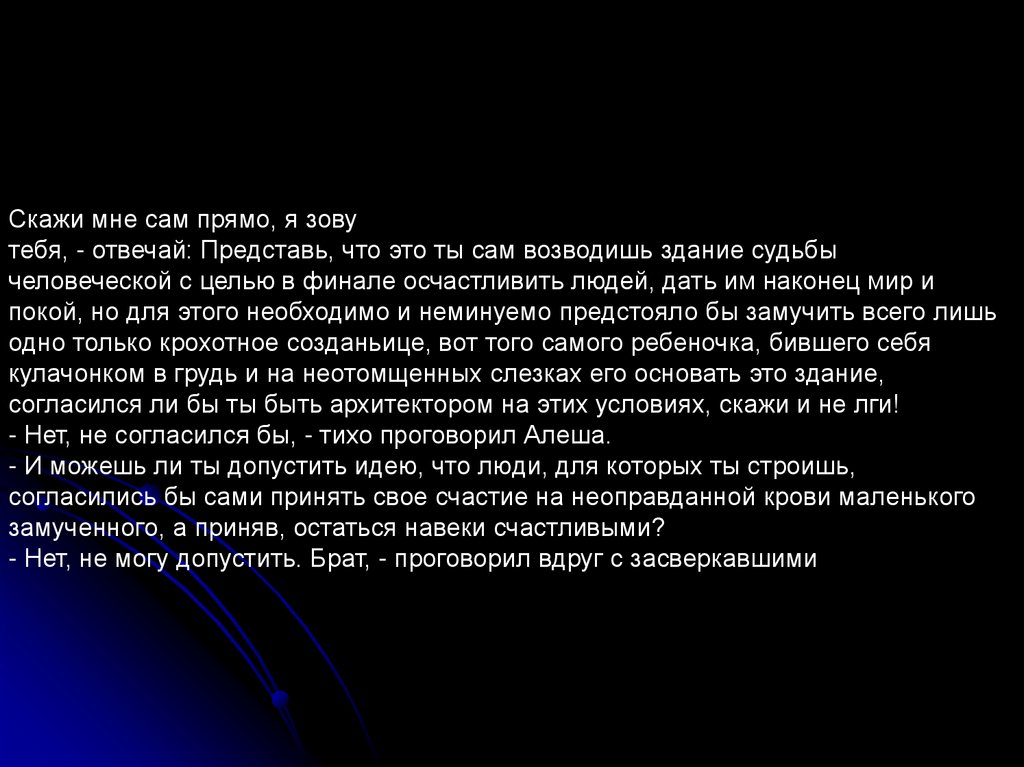 Скажи мне сам прямо, я зову тебя, - отвечай: Представь, что это ты сам возводишь здание судьбы человеческой с целью в финале осчастливить людей, дать им наконец мир и покой, но для этого необходимо и неминуемо предстояло бы замучить всего лишь одно только крохотное созданьице, вот того самого ребеночка, бившего себя кулачонком в грудь и на неотомщенных слезках его основать это здание, согласился ли бы ты быть архитектором на этих условиях, скажи и не лги!

- Нет, не согласился бы, - тихо проговорил Алеша.

- И можешь ли ты допустить идею, что люди, для которых ты строишь, согласились бы сами принять свое счастие на неоправданной крови маленького замученного, а приняв, остаться навеки счастливыми?

- Нет, не могу допустить. Брат, - проговорил вдруг с засверкавшими